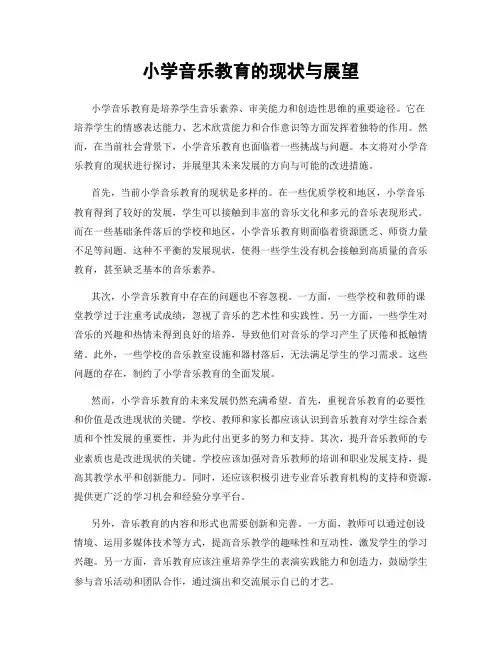 小学音乐教育的现状与展望

小学音乐教育是培养学生音乐素养、审美能力和创造性思维的重要途径。它在培养学生的情感表达能力、艺术欣赏能力和合作意识等方面发挥着独特的作用。然而，在当前社会背景下，小学音乐教育也面临着一些挑战与问题。本文将对小学音乐教育的现状进行探讨，并展望其未来发展的方向与可能的改进措施。

首先，当前小学音乐教育的现状是多样的。在一些优质学校和地区，小学音乐教育得到了较好的发展，学生可以接触到丰富的音乐文化和多元的音乐表现形式。而在一些基础条件落后的学校和地区，小学音乐教育则面临着资源匮乏、师资力量不足等问题。这种不平衡的发展现状，使得一些学生没有机会接触到高质量的音乐教育，甚至缺乏基本的音乐素养。

其次，小学音乐教育中存在的问题也不容忽视。一方面，一些学校和教师的课堂教学过于注重考试成绩，忽视了音乐的艺术性和实践性。另一方面，一些学生对音乐的兴趣和热情未得到良好的培养，导致他们对音乐的学习产生了厌倦和抵触情绪。此外，一些学校的音乐教室设施和器材落后，无法满足学生的学习需求。这些问题的存在，制约了小学音乐教育的全面发展。

然而，小学音乐教育的未来发展仍然充满希望。首先，重视音乐教育的必要性和价值是改进现状的关键。学校、教师和家长都应该认识到音乐教育对学生综合素质和个性发展的重要性，并为此付出更多的努力和支持。其次，提升音乐教师的专业素质也是改进现状的关键。学校应该加强对音乐教师的培训和职业发展支持，提高其教学水平和创新能力。同时，还应该积极引进专业音乐教育机构的支持和资源，提供更广泛的学习机会和经验分享平台。

另外，音乐教育的内容和形式也需要创新和完善。一方面，教师可以通过创设情境、运用多媒体技术等方式，提高音乐教学的趣味性和互动性，激发学生的学习兴趣。另一方面，音乐教育应该注重培养学生的表演实践能力和创造力，鼓励学生参与音乐活动和团队合作，通过演出和交流展示自己的才艺。